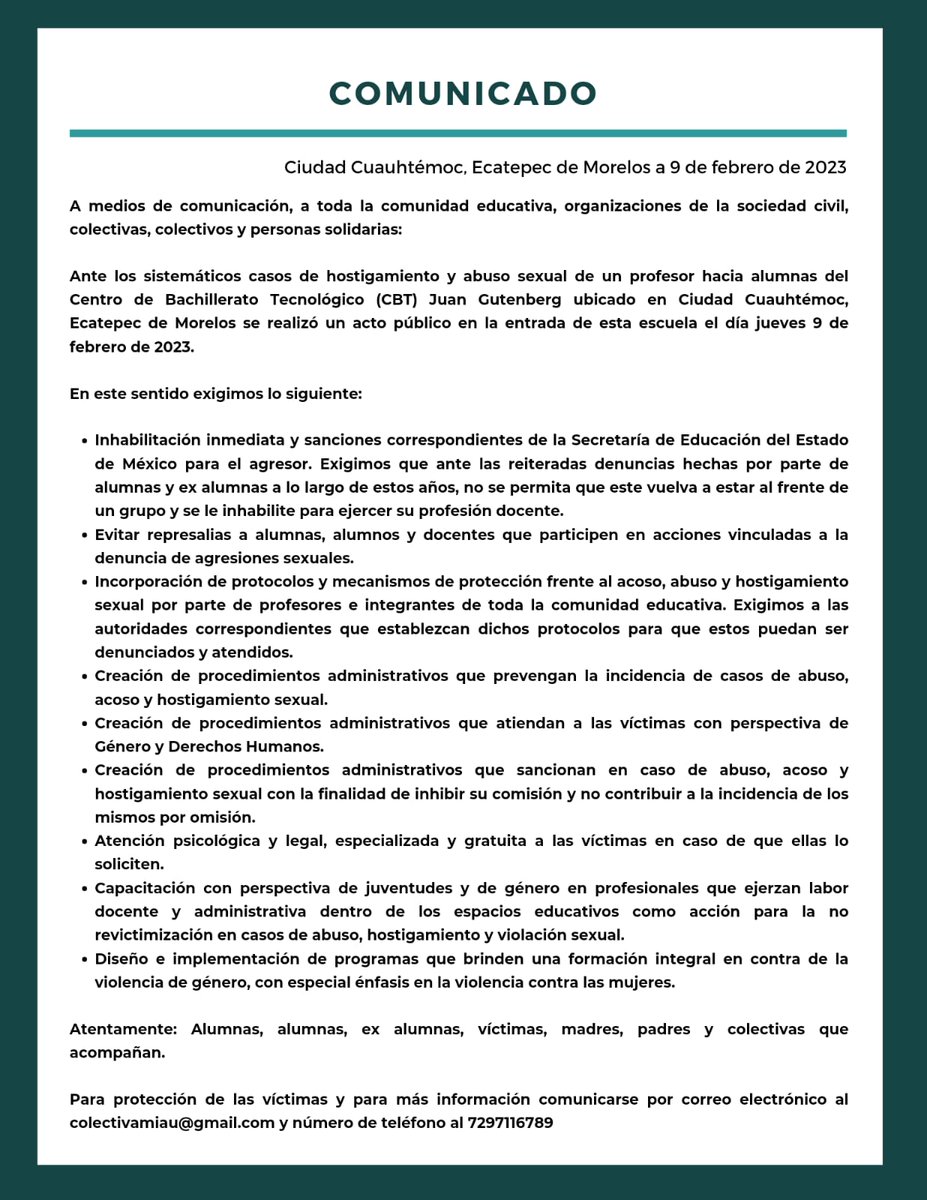 COMUNICADO

Ciudad Cuauhtémoc, Ecatepec de Morelos a 9 de febrero de 2023

A medios de comunicación, a toda la comunidad educativa, organizaciones de la sociedad civil, colectivas, colectivos y personas solidarias:

Ante los sistemáticos casos de hostigamiento y abuso sexual de un profesor hacia alumnas del Centro de Bachillerato Tecnológico (CBT) Juan Gutenberg ubicado en Ciudad Cuauhtémoc, Ecatepec de Morelos se realizó un acto público en la entrada de esta escuela el día jueves 9 de febrero de 2023.

En este sentido exigimos lo siguiente:

- Inhabilitación inmediata y sanciones correspondientes de la Secretaría de Educación del Estado de México para el agresor. Exigimos que ante las reiteradas denuncias hechas por parte de alumnas y ex alumnas a lo largo de estos años, no se permita que este vuelva a estar al frente de un grupo y se le inhabilite para ejercer su profesión docente.
- Evitar represalias a alumnas, alumnos y docentes que participen en acciones vinculadas a la denuncia de agresiones sexuales.
- Incorporación de protocolos y mecanismos de protección frente al acoso, abuso y hostigamiento sexual por parte de profesores e integrantes de toda la comunidad educativa. Exigimos a las autoridades correspondientes que establezcan dichos protocolos para que estos puedan ser denunciados y atendidos.
- Creación de procedimientos administrativos que prevengan la incidencia de casos de abuso, acoso y hostigamiento sexual.
- Creación de procedimientos administrativos que atiendan a las víctimas con perspectiva de Género y Derechos Humanos.
- Creación de procedimientos administrativos que sancionan en caso de abuso, acoso y hostigamiento sexual con la finalidad de inhibir su comisión y no contribuir a la incidencia de los mismos por omisión.
- Atención psicológica y legal, especializada y gratuita a las víctimas en caso de que ellas lo soliciten.
- Capacitación con perspectiva de juventudes y de género en profesionales que ejerzan labor docente y administrativa dentro de los espacios educativos como acción para la no revictimización en casos de abuso, hostigamiento y violación sexual.
- Diseño e implementación de programas que brinden una formación integral en contra de la violencia de género, con especial énfasis en la violencia contra las mujeres.

Atentamente: Alumnas, alumnas, ex alumnas, víctimas, madres, padres y colectivas que acompañan.

Para protección de las víctimas y para más información comunicarse por correo electrónico al colectivamiau@gmail.com y número de teléfono al 7297116789